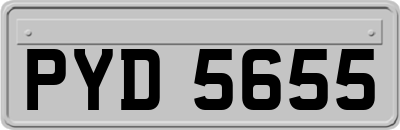 PYD 5655